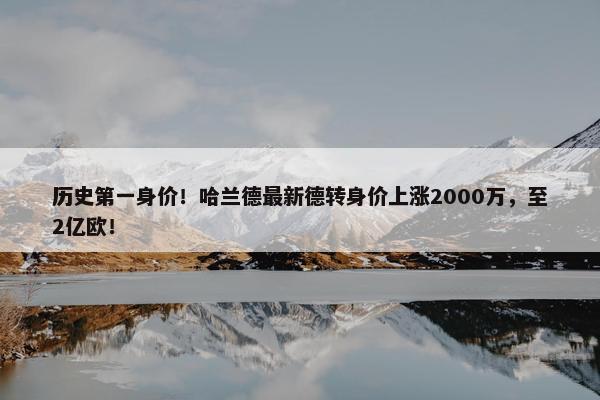 历史第一身价！哈兰德最新德转身价上涨2000万，至2亿欧！